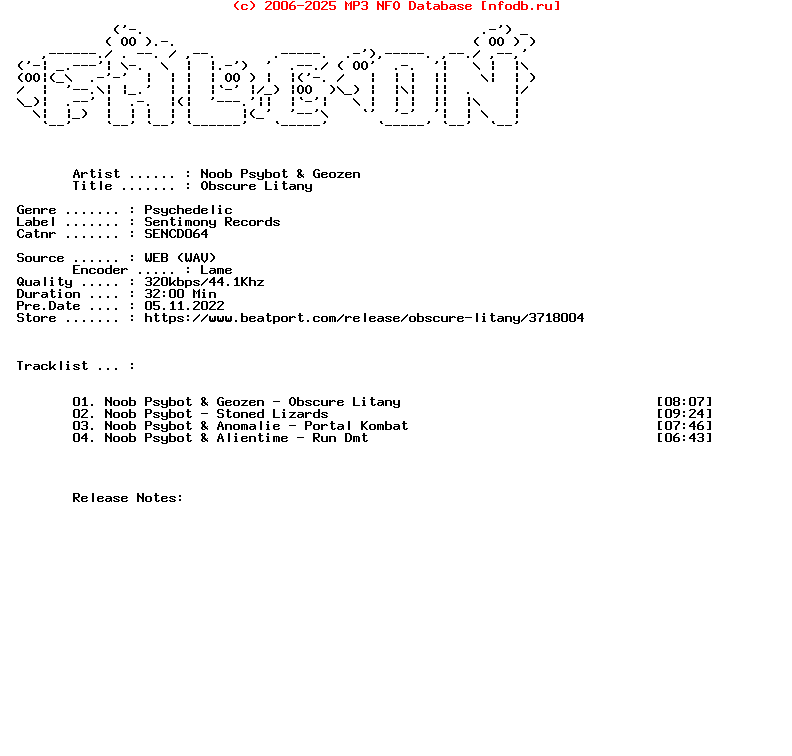 (c) 2006-2025 MP3 NFO Database [nfodb.ru]

Artist ...... : Noob Psybot & Geozen
Title ....... : Obscure Litany

Genre ....... : Psychedelic
Label ....... : Sentimony Records
Catnr ....... : SENCD064

Source ...... : WEB (WAV)
Encoder ..... : Lame
Quality ..... : 320kbps/44.1Khz
Duration .... : 32:00 Min
Pre.Date .... : 05.11.2022
Store ....... : https://www.beatport.com/release/obscure-litany/3718004

Tracklist ... :

01. Noob Psybot & Geozen - Obscure Litany [08:07]
02. Noob Psybot - Stoned Lizards [09:24]
03. Noob Psybot & Anomalie - Portal Kombat [07:46]
04. Noob Psybot & Alientime - Run Dmt [06:43]

Release Notes: